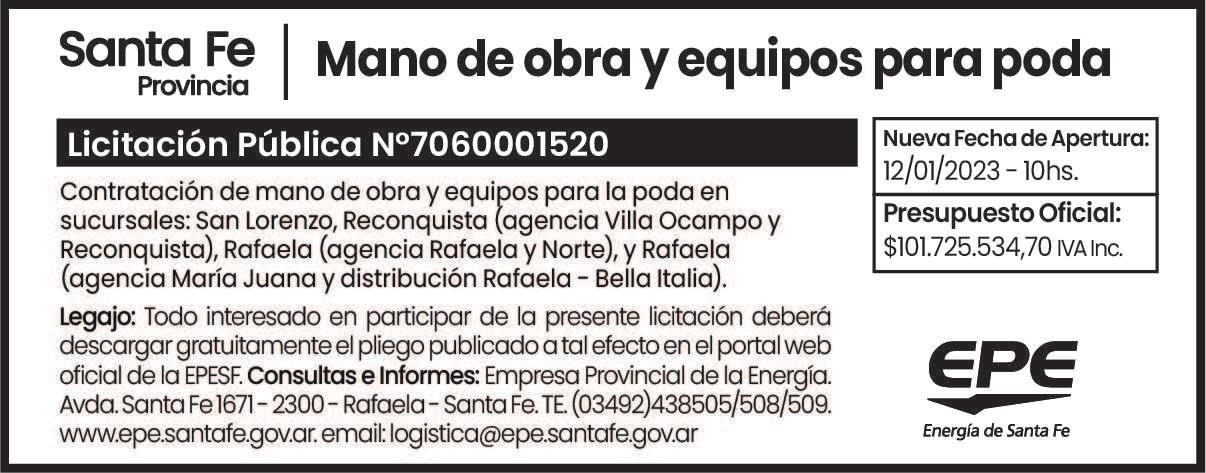 Santa Fe
Provincia

Mano de obra y equipos para poda

Licitación Pública Nº7060001520

Contratación de mano de obra y equipos para la poda en sucursales: San Lorenzo, Reconquista (agencia Villa Ocampo y Reconquista), Rafaela (agencia Rafaela y Norte), y Rafaela (agencia María Juana y distribución Rafaela - Bella Italia).

Legajo: Todo interesado en participar de la presente licitación deberá descargar gratuitamente el pliego publicado a tal efecto en el portal web oficial de la EPESF. Consultas e Informes: Empresa Provincial de la Energía. Avda. Santa Fe 1671 - 2300 - Rafaela - Santa Fe. TE. (03492)438505/508/509. www.epe.santafe.gov.ar. email: logistica@epe.santafe.gov.ar

Nueva Fecha de Apertura:
12/01/2023 - 10hs.

Presupuesto Oficial:
$101.725.534,70 IVA Inc.

EPE
Energía de Santa Fe